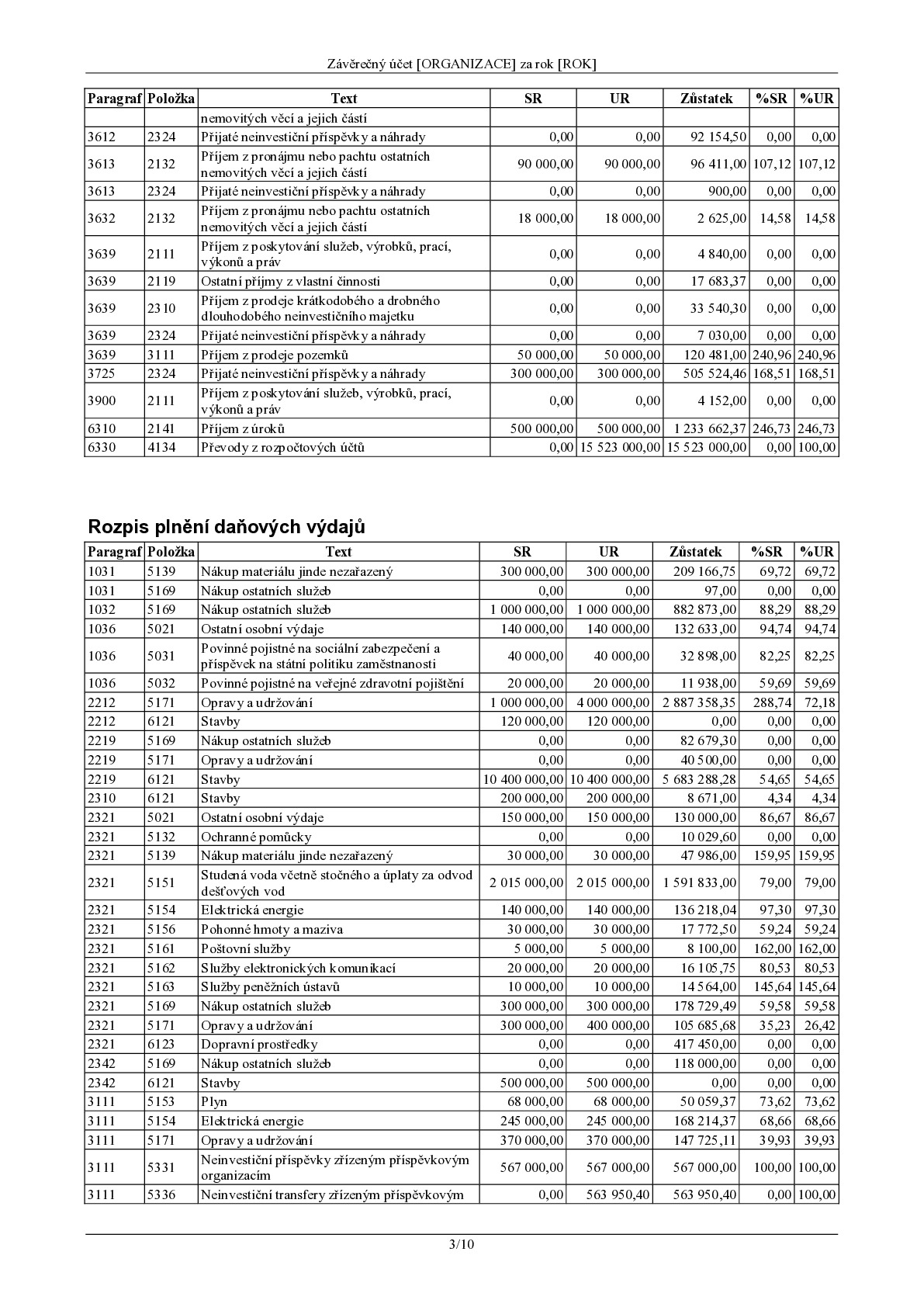 Závěrečný účet [ORGANIZACE] za rok [ROK]

| Paragraf | Položka | Text | SR | UR | Zůstatek | %SR | %UR |
|---|---|---|---|---|---|---|---|
|  |  | nemovitých věcí a jejich částí |  |  |  |  |  |
| 3612 | 2324 | Přijaté neinvestiční příspěvky a náhrady | 0,00 | 0,00 | 92 154,50 | 0,00 | 0,00 |
| 3613 | 2132 | Příjem z pronájmu nebo pachtu ostatních nemovitých věcí a jejich částí | 90 000,00 | 90 000,00 | 96 411,00 | 107,12 | 107,12 |
| 3613 | 2324 | Přijaté neinvestiční příspěvky a náhrady | 0,00 | 0,00 | 900,00 | 0,00 | 0,00 |
| 3632 | 2132 | Příjem z pronájmu nebo pachtu ostatních nemovitých věcí a jejich částí | 18 000,00 | 18 000,00 | 2 625,00 | 14,58 | 14,58 |
| 3639 | 2111 | Příjem z poskytování služeb, výrobků, prací, výkonů a práv | 0,00 | 0,00 | 4 840,00 | 0,00 | 0,00 |
| 3639 | 2119 | Ostatní příjmy z vlastní činnosti | 0,00 | 0,00 | 17 683,37 | 0,00 | 0,00 |
| 3639 | 2310 | Příjem z prodeje krátkodobého a drobného dlouhodobého neinvestičního majetku | 0,00 | 0,00 | 33 540,30 | 0,00 | 0,00 |
| 3639 | 2324 | Přijaté neinvestiční příspěvky a náhrady | 0,00 | 0,00 | 7 030,00 | 0,00 | 0,00 |
| 3639 | 3111 | Příjem z prodeje pozemků | 50 000,00 | 50 000,00 | 120 481,00 | 240,96 | 240,96 |
| 3725 | 2324 | Přijaté neinvestiční příspěvky a náhrady | 300 000,00 | 300 000,00 | 505 524,46 | 168,51 | 168,51 |
| 3900 | 2111 | Příjem z poskytování služeb, výrobků, prací, výkonů a práv | 0,00 | 0,00 | 4 152,00 | 0,00 | 0,00 |
| 6310 | 2141 | Příjem z úroků | 500 000,00 | 500 000,00 | 1 233 662,37 | 246,73 | 246,73 |
| 6330 | 4134 | Převody z rozpočtových účtů | 0,00 | 15 523 000,00 | 15 523 000,00 | 0,00 | 100,00 |

Rozpis plnění daňových výdajů

| Paragraf | Položka | Text | SR | UR | Zůstatek | %SR | %UR |
|---|---|---|---|---|---|---|---|
| 1031 | 5139 | Nákup materiálu jinde nezařazený | 300 000,00 | 300 000,00 | 209 166,75 | 69,72 | 69,72 |
| 1031 | 5169 | Nákup ostatních služeb | 0,00 | 0,00 | 97,00 | 0,00 | 0,00 |
| 1032 | 5169 | Nákup ostatních služeb | 1 000 000,00 | 1 000 000,00 | 882 873,00 | 88,29 | 88,29 |
| 1036 | 5021 | Ostatní osobní výdaje | 140 000,00 | 140 000,00 | 132 633,00 | 94,74 | 94,74 |
| 1036 | 5031 | Povinné pojistné na sociální zabezpečení a příspěvek na státní politiku zaměstnanosti | 40 000,00 | 40 000,00 | 32 898,00 | 82,25 | 82,25 |
| 1036 | 5032 | Povinné pojistné na veřejné zdravotní pojištění | 20 000,00 | 20 000,00 | 11 938,00 | 59,69 | 59,69 |
| 2212 | 5171 | Opravy a udržování | 1 000 000,00 | 4 000 000,00 | 2 887 358,35 | 288,74 | 72,18 |
| 2212 | 6121 | Stavby | 120 000,00 | 120 000,00 | 0,00 | 0,00 | 0,00 |
| 2219 | 5169 | Nákup ostatních služeb | 0,00 | 0,00 | 82 679,30 | 0,00 | 0,00 |
| 2219 | 5171 | Opravy a udržování | 0,00 | 0,00 | 40 500,00 | 0,00 | 0,00 |
| 2219 | 6121 | Stavby | 10 400 000,00 | 10 400 000,00 | 5 683 288,28 | 54,65 | 54,65 |
| 2310 | 6121 | Stavby | 200 000,00 | 200 000,00 | 8 671,00 | 4,34 | 4,34 |
| 2321 | 5021 | Ostatní osobní výdaje | 150 000,00 | 150 000,00 | 130 000,00 | 86,67 | 86,67 |
| 2321 | 5132 | Ochranné pomůcky | 0,00 | 0,00 | 10 029,60 | 0,00 | 0,00 |
| 2321 | 5139 | Nákup materiálu jinde nezařazený | 30 000,00 | 30 000,00 | 47 986,00 | 159,95 | 159,95 |
| 2321 | 5151 | Studená voda včetně stočného a úplaty za odvod dešťových vod | 2 015 000,00 | 2 015 000,00 | 1 591 833,00 | 79,00 | 79,00 |
| 2321 | 5154 | Elektrická energie | 140 000,00 | 140 000,00 | 136 218,04 | 97,30 | 97,30 |
| 2321 | 5156 | Pohonné hmoty a maziva | 30 000,00 | 30 000,00 | 17 772,50 | 59,24 | 59,24 |
| 2321 | 5161 | Poštovní služby | 5 000,00 | 5 000,00 | 8 100,00 | 162,00 | 162,00 |
| 2321 | 5162 | Služby elektronických komunikací | 20 000,00 | 20 000,00 | 16 105,75 | 80,53 | 80,53 |
| 2321 | 5163 | Služby peněžních ústavů | 10 000,00 | 10 000,00 | 14 564,00 | 145,64 | 145,64 |
| 2321 | 5169 | Nákup ostatních služeb | 300 000,00 | 300 000,00 | 178 729,49 | 59,58 | 59,58 |
| 2321 | 5171 | Opravy a udržování | 300 000,00 | 400 000,00 | 105 685,68 | 35,23 | 26,42 |
| 2321 | 6123 | Dopravní prostředky | 0,00 | 0,00 | 417 450,00 | 0,00 | 0,00 |
| 2342 | 5169 | Nákup ostatních služeb | 0,00 | 0,00 | 118 000,00 | 0,00 | 0,00 |
| 2342 | 6121 | Stavby | 500 000,00 | 500 000,00 | 0,00 | 0,00 | 0,00 |
| 3111 | 5153 | Plyn | 68 000,00 | 68 000,00 | 50 059,37 | 73,62 | 73,62 |
| 3111 | 5154 | Elektrická energie | 245 000,00 | 245 000,00 | 168 214,37 | 68,66 | 68,66 |
| 3111 | 5171 | Opravy a udržování | 370 000,00 | 370 000,00 | 147 725,11 | 39,93 | 39,93 |
| 3111 | 5331 | Neinvestiční příspěvky zřízeným příspěvkovým organizacím | 567 000,00 | 567 000,00 | 567 000,00 | 100,00 | 100,00 |
| 3111 | 5336 | Neinvestiční transfery zřízeným příspěvkovým | 0,00 | 563 950,40 | 563 950,40 | 0,00 | 100,00 |

3/10